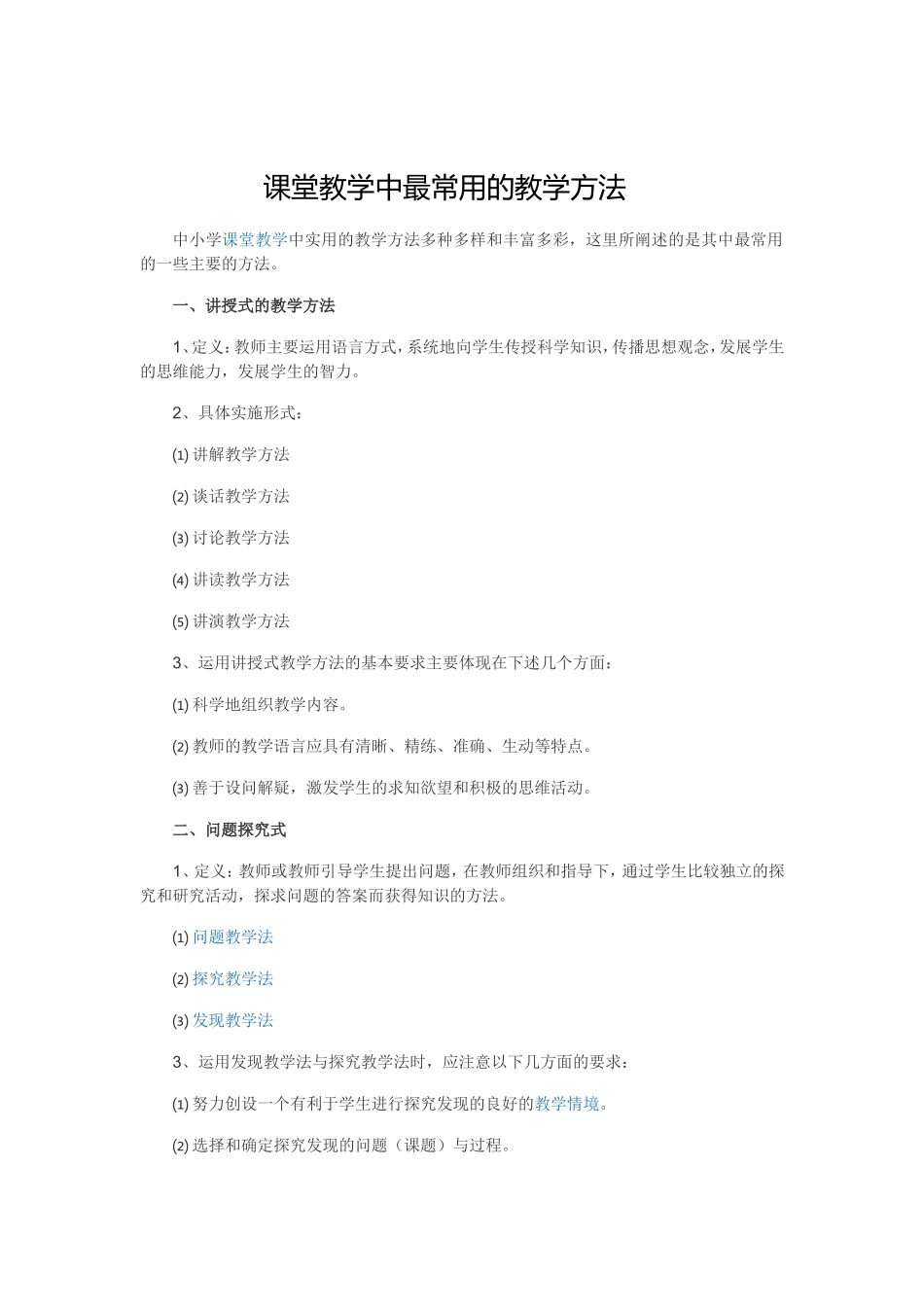 课堂教学中最常用的教学方法

中小学课堂教学中实用的教学方法多种多样和丰富多彩，这里所阐述的是其中最常用的一些主要的方法。

一、讲授式的教学方法

1、定义：教师主要运用语言方式，系统地向学生传授科学知识，传播思想观念，发展学生的思维能力，发展学生的智力。

2、具体实施形式：

⑴ 讲解教学方法

⑵ 谈话教学方法

⑶ 讨论教学方法

⑷ 讲读教学方法

⑸ 讲演教学方法

3、运用讲授式教学方法的基本要求主要体现在下述几个方面：

⑴ 科学地组织教学内容。

⑵ 教师的教学语言应具有清晰、精练、准确、生动等特点。

⑶ 善于设问解疑，激发学生的求知欲望和积极的思维活动。

二、问题探究式

1、定义：教师或教师引导学生提出问题，在教师组织和指导下，通过学生比较独立的探究和研究活动，探求问题的答案而获得知识的方法。

⑴ 问题教学法

⑵ 探究教学法

⑶ 发现教学法

3、运用发现教学法与探究教学法时，应注意以下几方面的要求：

⑴ 努力创设一个有利于学生进行探究发现的良好的教学情境。

⑵ 选择和确定探究发现的问题（课题）与过程。